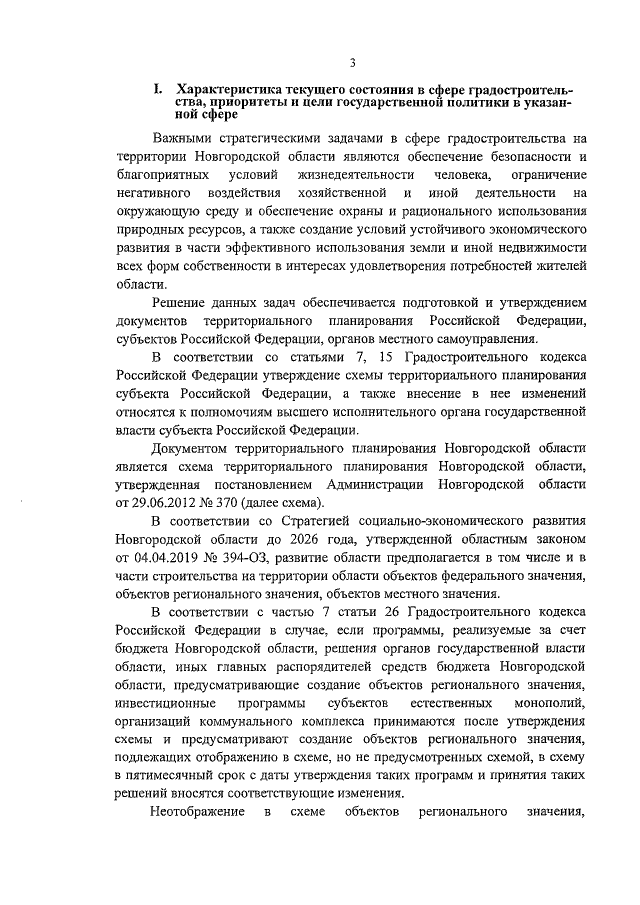 3

I. Характеристика текущего состояния в сфере градостроительства, приоритеты и цели государственной политики в указанной сфере

Важными стратегическими задачами в сфере градостроительства на территории Новгородской области являются обеспечение безопасности и благоприятных условий жизнедеятельности человека, ограничение негативного воздействия хозяйственной и иной деятельности на окружающую среду и обеспечение охраны и рационального использования природных ресурсов, а также создание условий устойчивого экономического развития в части эффективного использования земли и иной недвижимости всех форм собственности в интересах удовлетворения потребностей жителей области.

Решение данных задач обеспечивается подготовкой и утверждением документов территориального планирования Российской Федерации, субъектов Российской Федерации, органов местного самоуправления.

В соответствии со статьями 7, 15 Градостроительного кодекса Российской Федерации утверждение схемы территориального планирования субъекта Российской Федерации, а также внесение в нее изменений относятся к полномочиям высшего исполнительного органа государственной власти субъекта Российской Федерации.

Документом территориального планирования Новгородской области является схема территориального планирования Новгородской области, утвержденная постановлением Администрации Новгородской области от 29.06.2012 № 370 (далее схема).

В соответствии со Стратегией социально-экономического развития Новгородской области до 2026 года, утвержденной областным законом от 04.04.2019 № 394-ОЗ, развитие области предполагается в том числе и в части строительства на территории области объектов федерального значения, объектов регионального значения, объектов местного значения.

В соответствии с частью 7 статьи 26 Градостроительного кодекса Российской Федерации в случае, если программы, реализуемые за счет бюджета Новгородской области, решения органов государственной власти области, иных главных распорядителей средств бюджета Новгородской области, предусматривающие создание объектов регионального значения, инвестиционные программы субъектов естественных монополий, организаций коммунального комплекса принимаются после утверждения схемы и предусматривают создание объектов регионального значения, подлежащих отображению в схеме, но не предусмотренных схемой, в схему в пятимесячный срок с даты утверждения таких программ и принятия таких решений вносятся соответствующие изменения.

Неотображение в схеме объектов регионального значения,